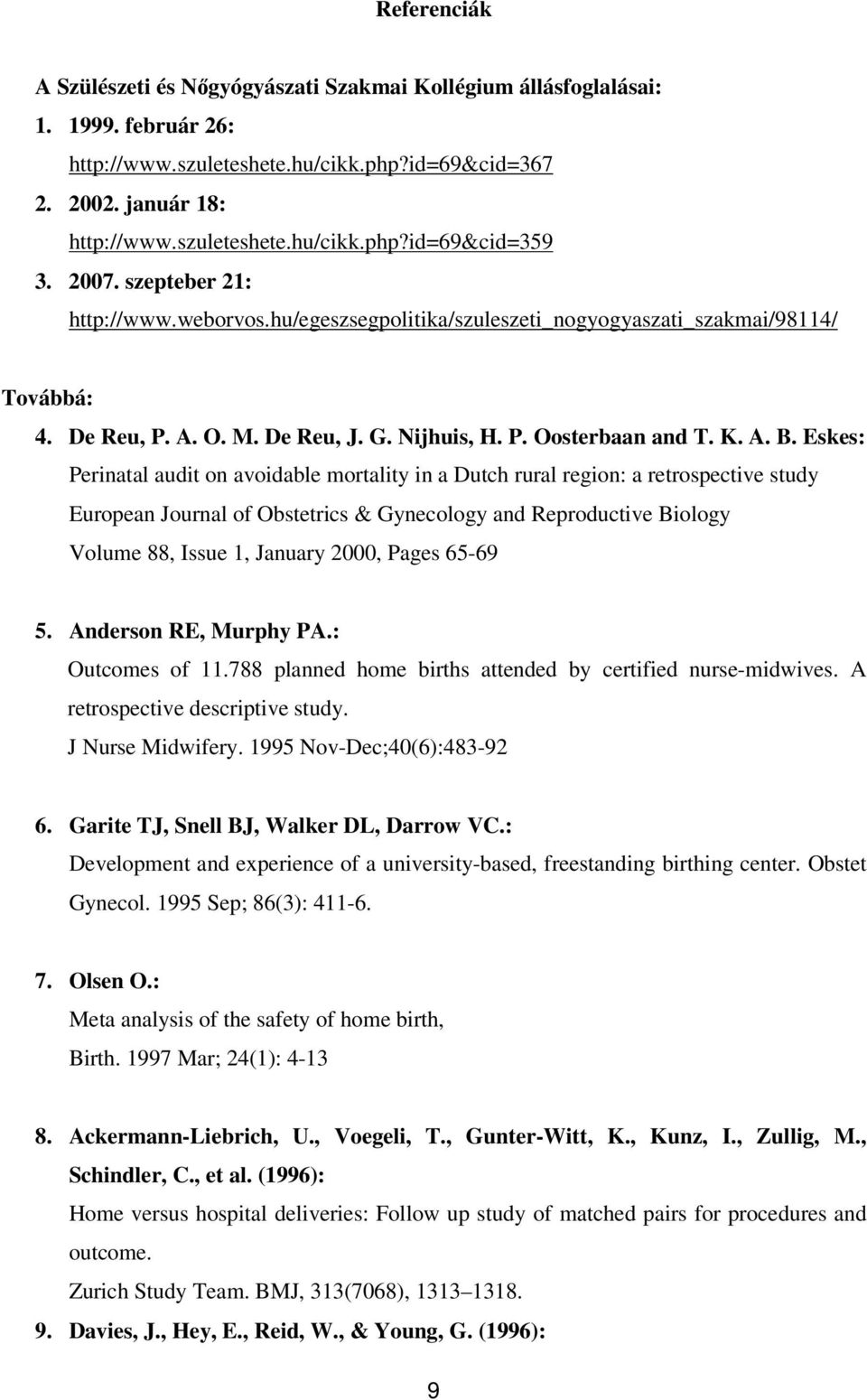 Referenciák

A Szülészeti és Nőgyógyászati Szakmai Kollégium állásfoglalásai:

1. 1999. február 26:
http://www.szuleteshete.hu/cikk.php?id=69&cid=367

2. 2002. január 18:
http://www.szuleteshete.hu/cikk.php?id=69&cid=359

3. 2007. szepteber 21:
http://www.weborvos.hu/egeszsegpolitika/szuleszeti_nogyogyaszati_szakmai/98114/

Továbbá:

4. De Reu, P. A. O. M. De Reu, J. G. Nijhuis, H. P. Oosterbaan and T. K. A. B. Eskes:
Perinatal audit on avoidable mortality in a Dutch rural region: a retrospective study
European Journal of Obstetrics & Gynecology and Reproductive Biology
Volume 88, Issue 1, January 2000, Pages 65-69

5. Anderson RE, Murphy PA.:
Outcomes of 11.788 planned home births attended by certified nurse-midwives. A retrospective descriptive study.
J Nurse Midwifery. 1995 Nov-Dec;40(6):483-92

6. Garite TJ, Snell BJ, Walker DL, Darrow VC.:
Development and experience of a university-based, freestanding birthing center. Obstet Gynecol. 1995 Sep; 86(3): 411-6.

7. Olsen O.:
Meta analysis of the safety of home birth,
Birth. 1997 Mar; 24(1): 4-13

8. Ackermann-Liebrich, U., Voegeli, T., Gunter-Witt, K., Kunz, I., Zullig, M., Schindler, C., et al. (1996):
Home versus hospital deliveries: Follow up study of matched pairs for procedures and outcome.
Zurich Study Team. BMJ, 313(7068), 1313–1318.

9. Davies, J., Hey, E., Reid, W., & Young, G. (1996):

9